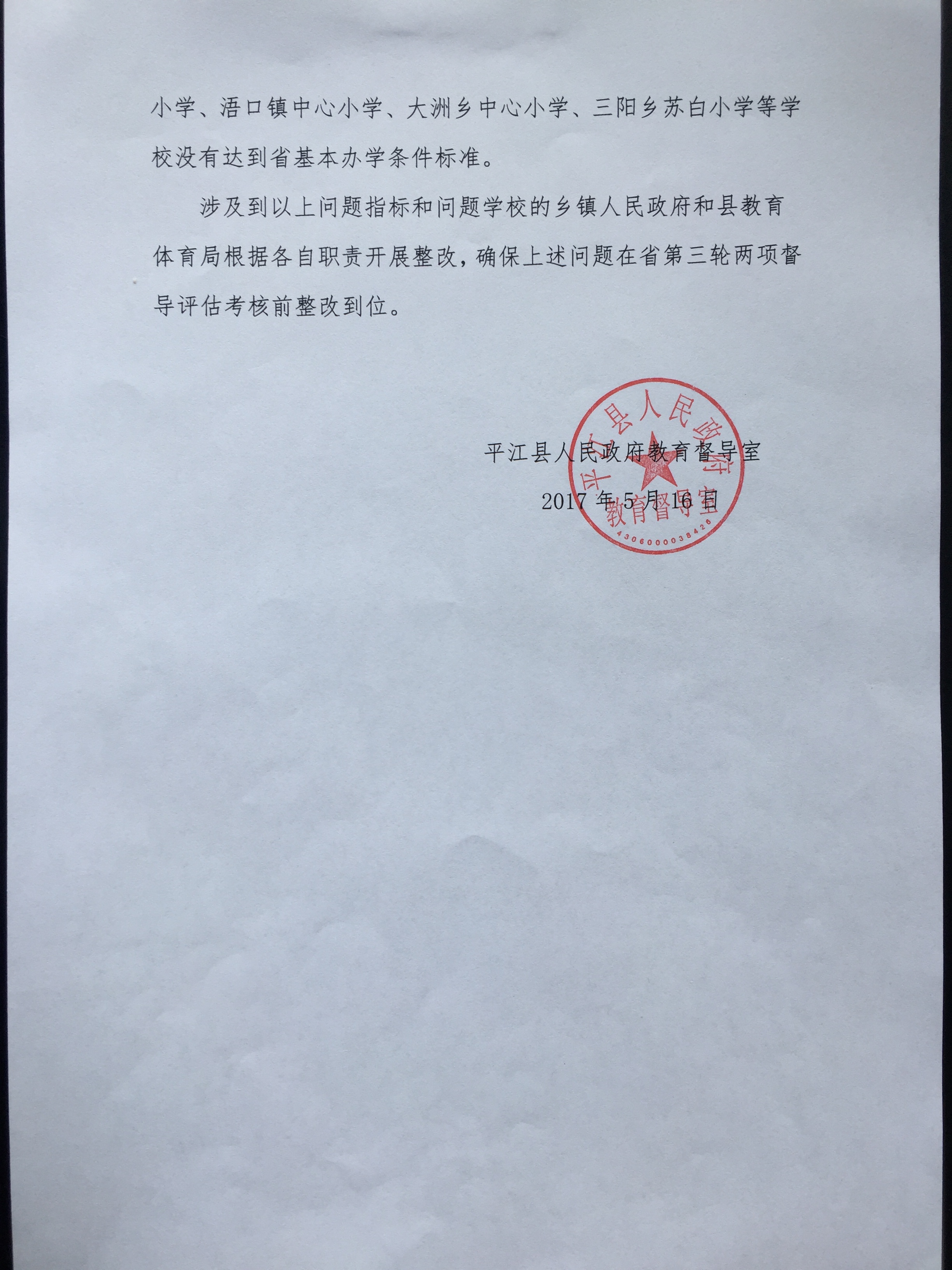 小学、浯口镇中心小学、大洲乡中心小学、三阳乡苏白小学等学校没有达到省基本办学条件标准。

涉及到以上问题指标和问题学校的乡镇人民政府和县教育体育局根据各自职责开展整改，确保上述问题在省第三轮两项督导评估考核前整改到位。

平江县人民政府教育督导室

2017 年 5 月 16 日

平江县人民政府
教育督导室
4306000038426